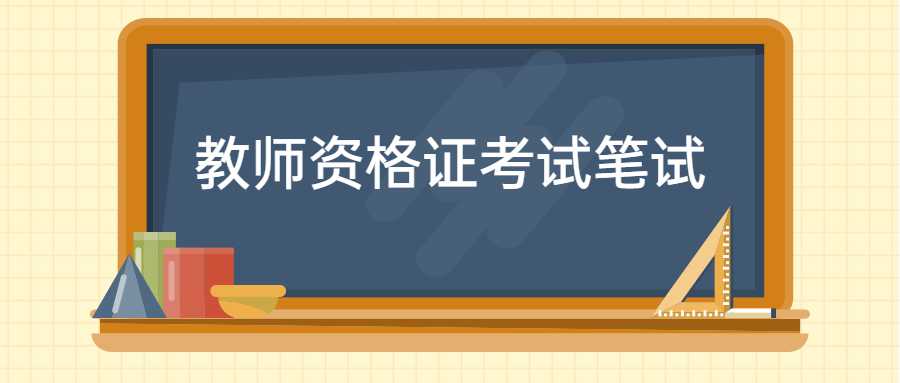 教师资格证考试笔试